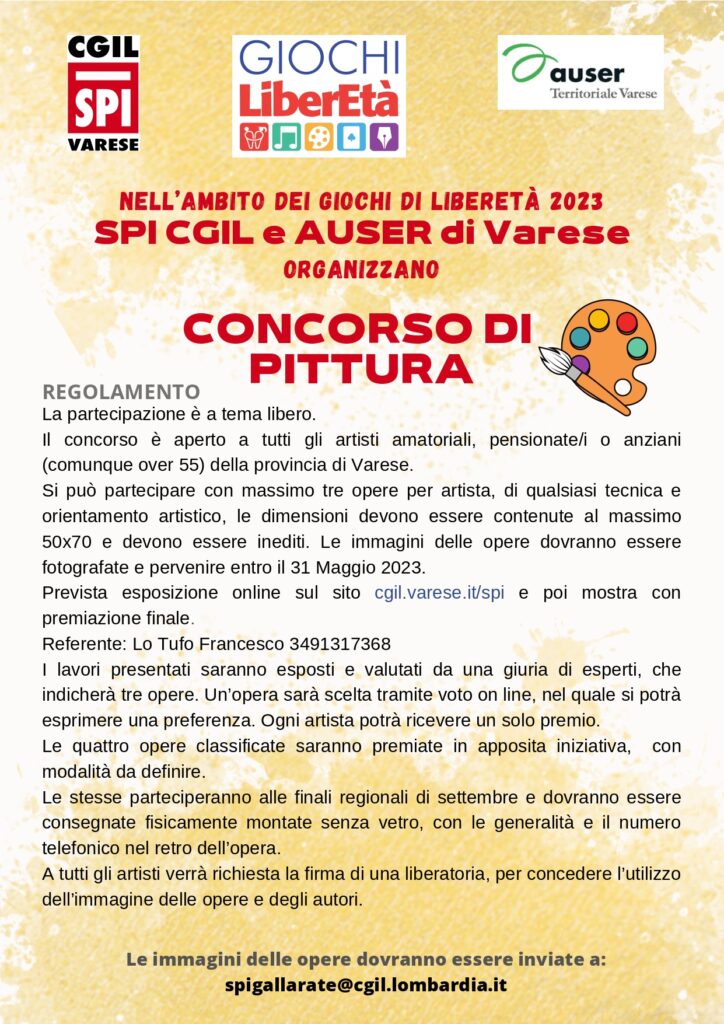 CGIL
SPI
VARESE

GIOCHI
LiberEtà

auser
Territoriale Varese

NELL'AMBITO DEI GIOCHI DI LIBERETÀ 2023
SPI CGIL e AUSER di Varese
ORGANIZZANO

CONCORSO DI PITTURA

REGOLAMENTO
La partecipazione è a tema libero.
Il concorso è aperto a tutti gli artisti amatoriali, pensionate/i o anziani (comunque over 55) della provincia di Varese.
Si può partecipare con massimo tre opere per artista, di qualsiasi tecnica e orientamento artistico, le dimensioni devono essere contenute al massimo 50x70 e devono essere inediti. Le immagini delle opere dovranno essere fotografate e pervenire entro il 31 Maggio 2023.
Prevista esposizione online sul sito cgil.varese.it/spi e poi mostra con premiazione finale.
Referente: Lo Tufo Francesco 3491317368
I lavori presentati saranno esposti e valutati da una giuria di esperti, che indicherà tre opere. Un'opera sarà scelta tramite voto on line, nel quale si potrà esprimere una preferenza. Ogni artista potrà ricevere un solo premio.
Le quattro opere classificate saranno premiate in apposita iniziativa, con modalità da definire.
Le stesse parteciperanno alle finali regionali di settembre e dovranno essere consegnate fisicamente montate senza vetro, con le generalità e il numero telefonico nel retro dell'opera.
A tutti gli artisti verrà richiesta la firma di una liberatoria, per concedere l'utilizzo dell'immagine delle opere e degli autori.

Le immagini delle opere dovranno essere inviate a:
spigallarate@cgil.lombardia.it